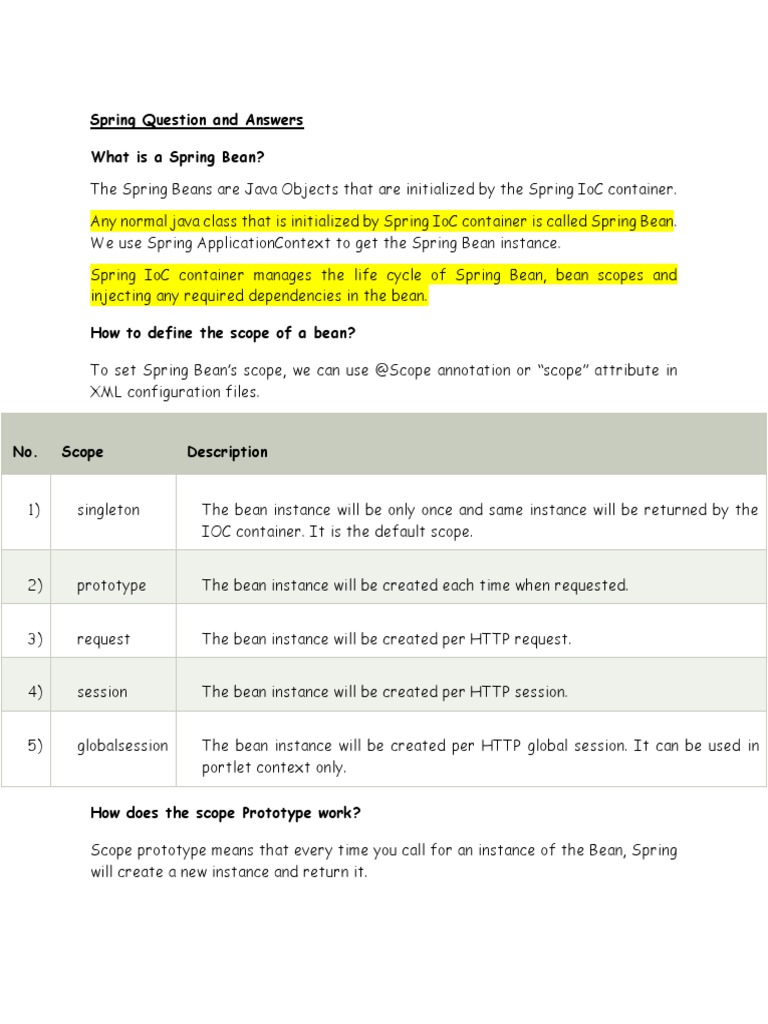 Spring Question and Answers

What is a Spring Bean?

The Spring Beans are Java Objects that are initialized by the Spring IoC container.

Any normal java class that is initialized by Spring IoC container is called Spring Bean. We use Spring ApplicationContext to get the Spring Bean instance.

Spring IoC container manages the life cycle of Spring Bean, bean scopes and injecting any required dependencies in the bean.

How to define the scope of a bean?

To set Spring Bean's scope, we can use @Scope annotation or "scope" attribute in XML configuration files.

| No. | Scope | Description |
|---|---|---|
| 1) | singleton | The bean instance will be only once and same instance will be returned by the IOC container. It is the default scope. |
| 2) | prototype | The bean instance will be created each time when requested. |
| 3) | request | The bean instance will be created per HTTP request. |
| 4) | session | The bean instance will be created per HTTP session. |
| 5) | globalsession | The bean instance will be created per HTTP global session. It can be used in portlet context only. |

How does the scope Prototype work?

Scope prototype means that every time you call for an instance of the Bean, Spring will create a new instance and return it.